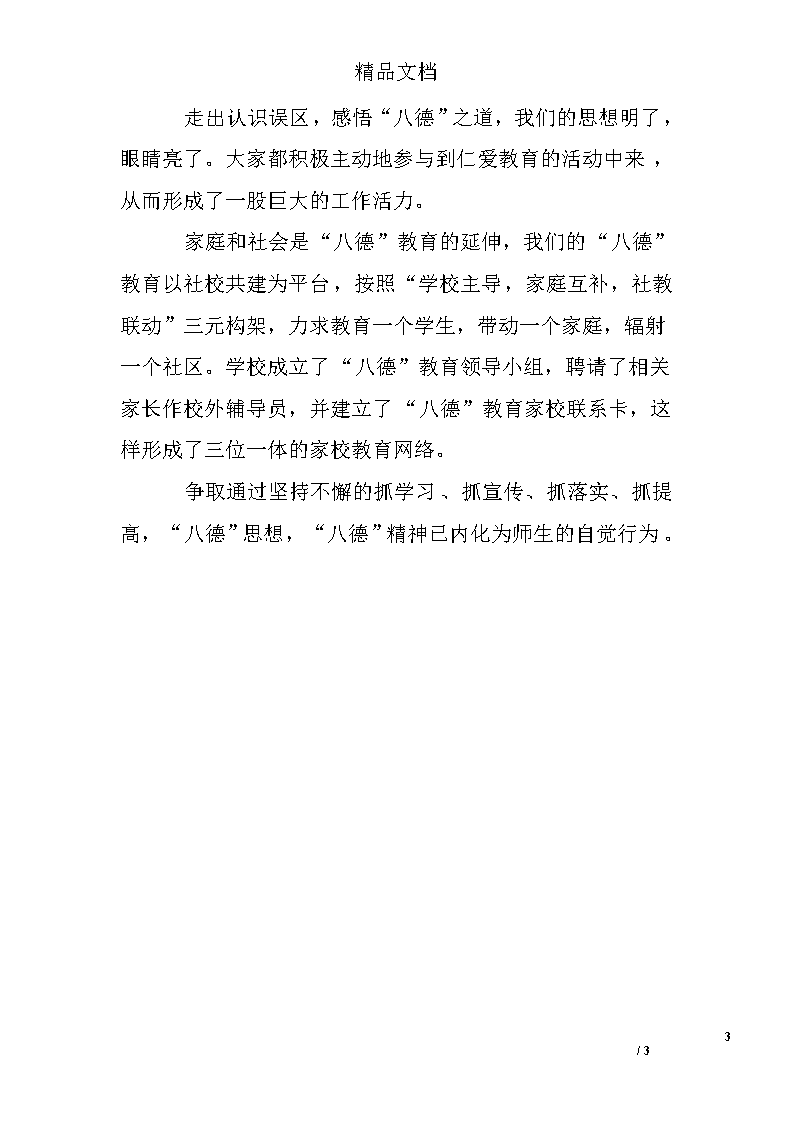 精品文档

走出认识误区，感悟“八德”之道，我们的思想明了，眼睛亮了。大家都积极主动地参与到仁爱教育的活动中来，从而形成了一股巨大的工作活力。

家庭和社会是“八德”教育的延伸，我们的“八德”教育以社校共建为平台，按照“学校主导，家庭互补，社教联动”三元构架，力求教育一个学生，带动一个家庭，辐射一个社区。学校成立了“八德”教育领导小组，聘请了相关家长作校外辅导员，并建立了“八德”教育家校联系卡，这样形成了三位一体的家校教育网络。

争取通过坚持不懈的抓学习、抓宣传、抓落实、抓提高，“八德”思想，“八德”精神已内化为师生的自觉行为。

3

/ 3